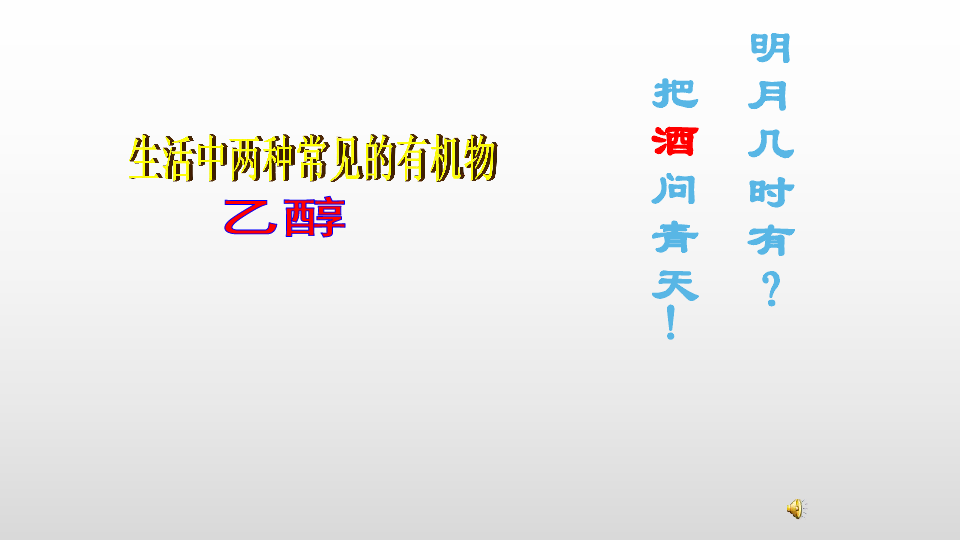 生活中两种常见的有机物

乙醇

明月几时有？

把酒问青天！